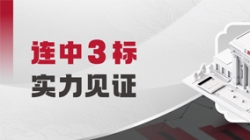 连中3标
实力见证